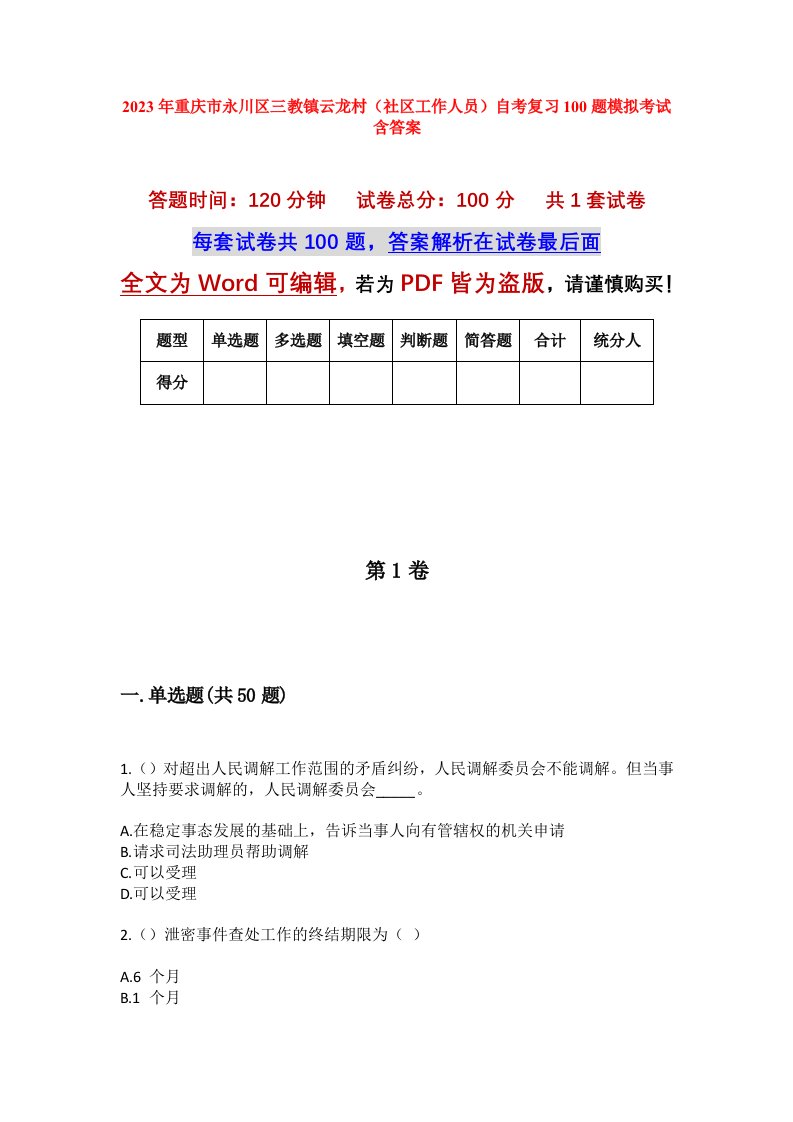 2023年重庆市永川区三教镇云龙村（社区工作人员）自考复习100题模拟考试含答案

答题时间：120分钟　试卷总分：100分　共1套试卷

每套试卷共100题，答案解析在试卷最后面

全文为Word可编辑，若为PDF皆为盗版，请谨慎购买！

| 题型 | 单选题 | 多选题 | 填空题 | 判断题 | 简答题 | 合计 | 统分人 |
|---|---|---|---|---|---|---|---|
| 得分 |  |  |  |  |  |  |  |

第1卷

一.单选题(共50题)

1.（）对超出人民调解工作范围的矛盾纠纷，人民调解委员会不能调解。但当事人坚持要求调解的，人民调解委员会_____。

A.在稳定事态发展的基础上，告诉当事人向有管辖权的机关申请
B.请求司法助理员帮助调解
C.可以受理
D.可以受理

2.（）泄密事件查处工作的终结期限为（ ）

A.6 个月
B.1 个月